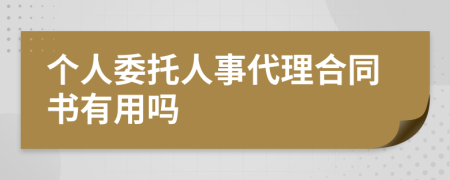 个人委托人事代理合同书有用吗